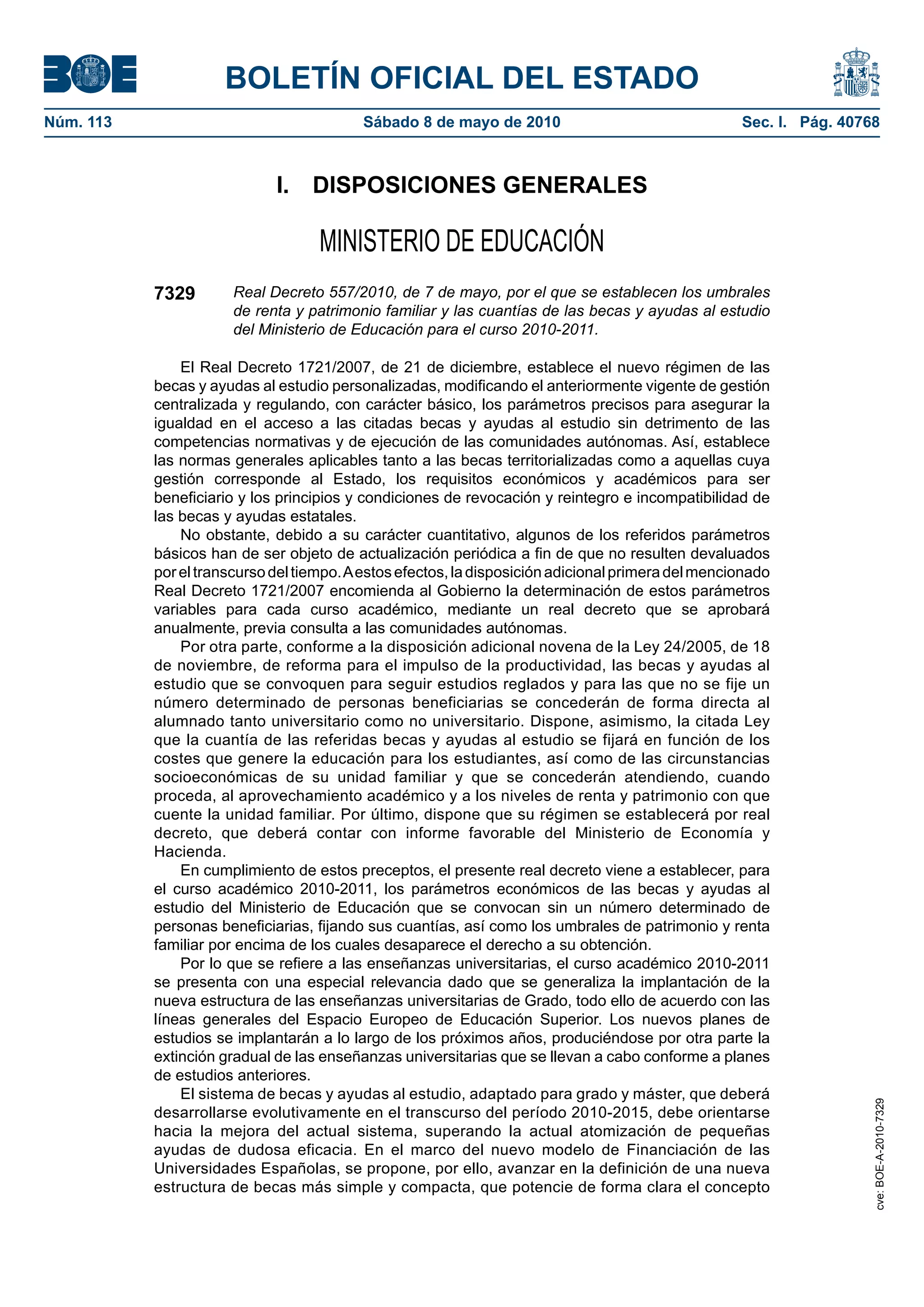 BOE

BOLETÍN OFICIAL DEL ESTADO

Núm. 113 Sábado 8 de mayo de 2010 Sec. I. Pág. 40768

I. DISPOSICIONES GENERALES

MINISTERIO DE EDUCACIÓN

7329 Real Decreto 557/2010, de 7 de mayo, por el que se establecen los umbrales de renta y patrimonio familiar y las cuantías de las becas y ayudas al estudio del Ministerio de Educación para el curso 2010-2011.

El Real Decreto 1721/2007, de 21 de diciembre, establece el nuevo régimen de las becas y ayudas al estudio personalizadas, modificando el anteriormente vigente de gestión centralizada y regulando, con carácter básico, los parámetros precisos para asegurar la igualdad en el acceso a las citadas becas y ayudas al estudio sin detrimento de las competencias normativas y de ejecución de las comunidades autónomas. Así, establece las normas generales aplicables tanto a las becas territorializadas como a aquellas cuya gestión corresponde al Estado, los requisitos económicos y académicos para ser beneficiario y los principios y condiciones de revocación y reintegro e incompatibilidad de las becas y ayudas estatales.

No obstante, debido a su carácter cuantitativo, algunos de los referidos parámetros básicos han de ser objeto de actualización periódica a fin de que no resulten devaluados por el transcurso del tiempo. A estos efectos, la disposición adicional primera del mencionado Real Decreto 1721/2007 encomienda al Gobierno la determinación de estos parámetros variables para cada curso académico, mediante un real decreto que se aprobará anualmente, previa consulta a las comunidades autónomas.

Por otra parte, conforme a la disposición adicional novena de la Ley 24/2005, de 18 de noviembre, de reforma para el impulso de la productividad, las becas y ayudas al estudio que se convoquen para seguir estudios reglados y para las que no se fije un número determinado de personas beneficiarias se concederán de forma directa al alumnado tanto universitario como no universitario. Dispone, asimismo, la citada Ley que la cuantía de las referidas becas y ayudas al estudio se fijará en función de los costes que genere la educación para los estudiantes, así como de las circunstancias socioeconómicas de su unidad familiar y que se concederán atendiendo, cuando proceda, al aprovechamiento académico y a los niveles de renta y patrimonio con que cuente la unidad familiar. Por último, dispone que su régimen se establecerá por real decreto, que deberá contar con informe favorable del Ministerio de Economía y Hacienda.

En cumplimiento de estos preceptos, el presente real decreto viene a establecer, para el curso académico 2010-2011, los parámetros económicos de las becas y ayudas al estudio del Ministerio de Educación que se convocan sin un número determinado de personas beneficiarias, fijando sus cuantías, así como los umbrales de patrimonio y renta familiar por encima de los cuales desaparece el derecho a su obtención.

Por lo que se refiere a las enseñanzas universitarias, el curso académico 2010-2011 se presenta con una especial relevancia dado que se generaliza la implantación de la nueva estructura de las enseñanzas universitarias de Grado, todo ello de acuerdo con las líneas generales del Espacio Europeo de Educación Superior. Los nuevos planes de estudios se implantarán a lo largo de los próximos años, produciéndose por otra parte la extinción gradual de las enseñanzas universitarias que se llevan a cabo conforme a planes de estudios anteriores.

El sistema de becas y ayudas al estudio, adaptado para grado y máster, que deberá desarrollarse evolutivamente en el transcurso del período 2010-2015, debe orientarse hacia la mejora del actual sistema, superando la actual atomización de pequeñas ayudas de dudosa eficacia. En el marco del nuevo modelo de Financiación de las Universidades Españolas, se propone, por ello, avanzar en la definición de una nueva estructura de becas más simple y compacta, que potencie de forma clara el concepto

cve: BOE-A-2010-7329